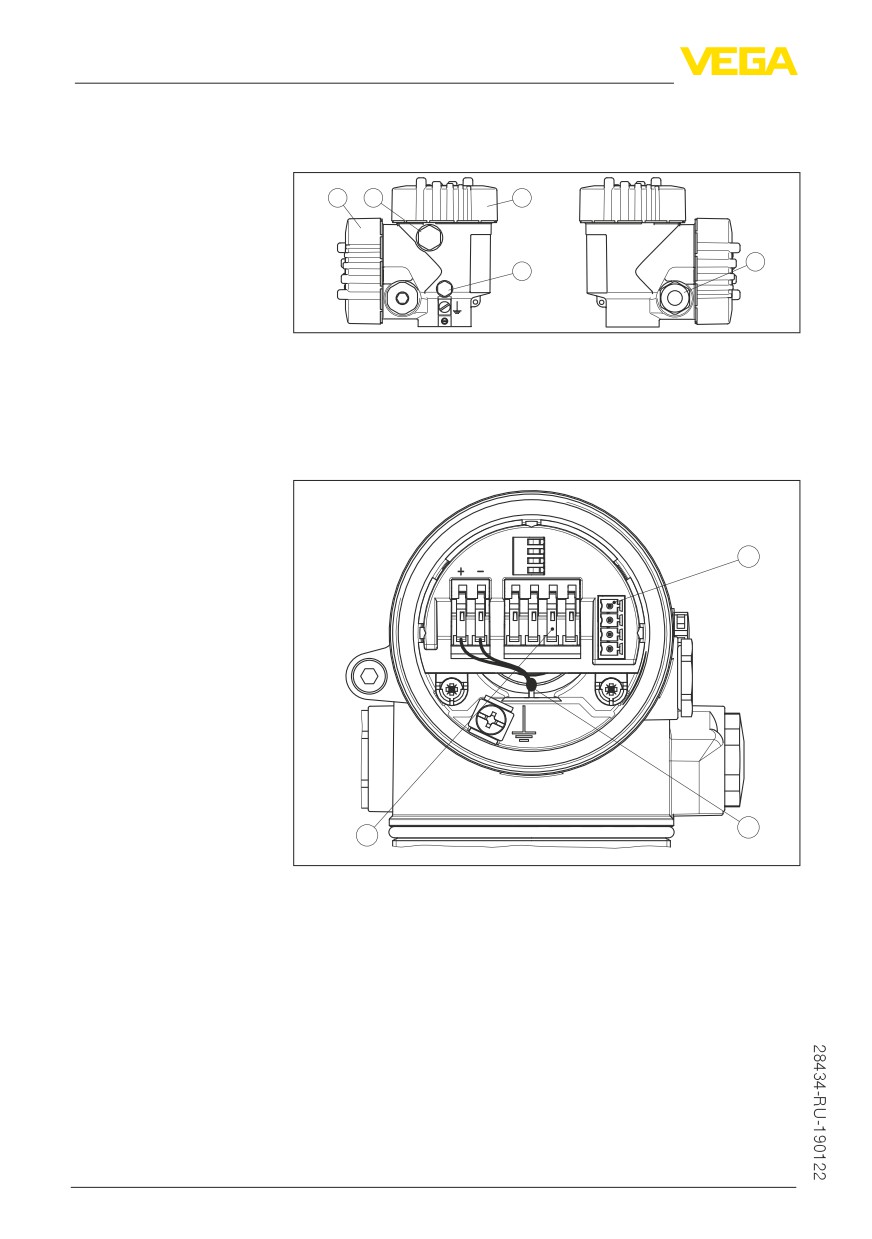 VEGA

+ -

28434-RU-190122